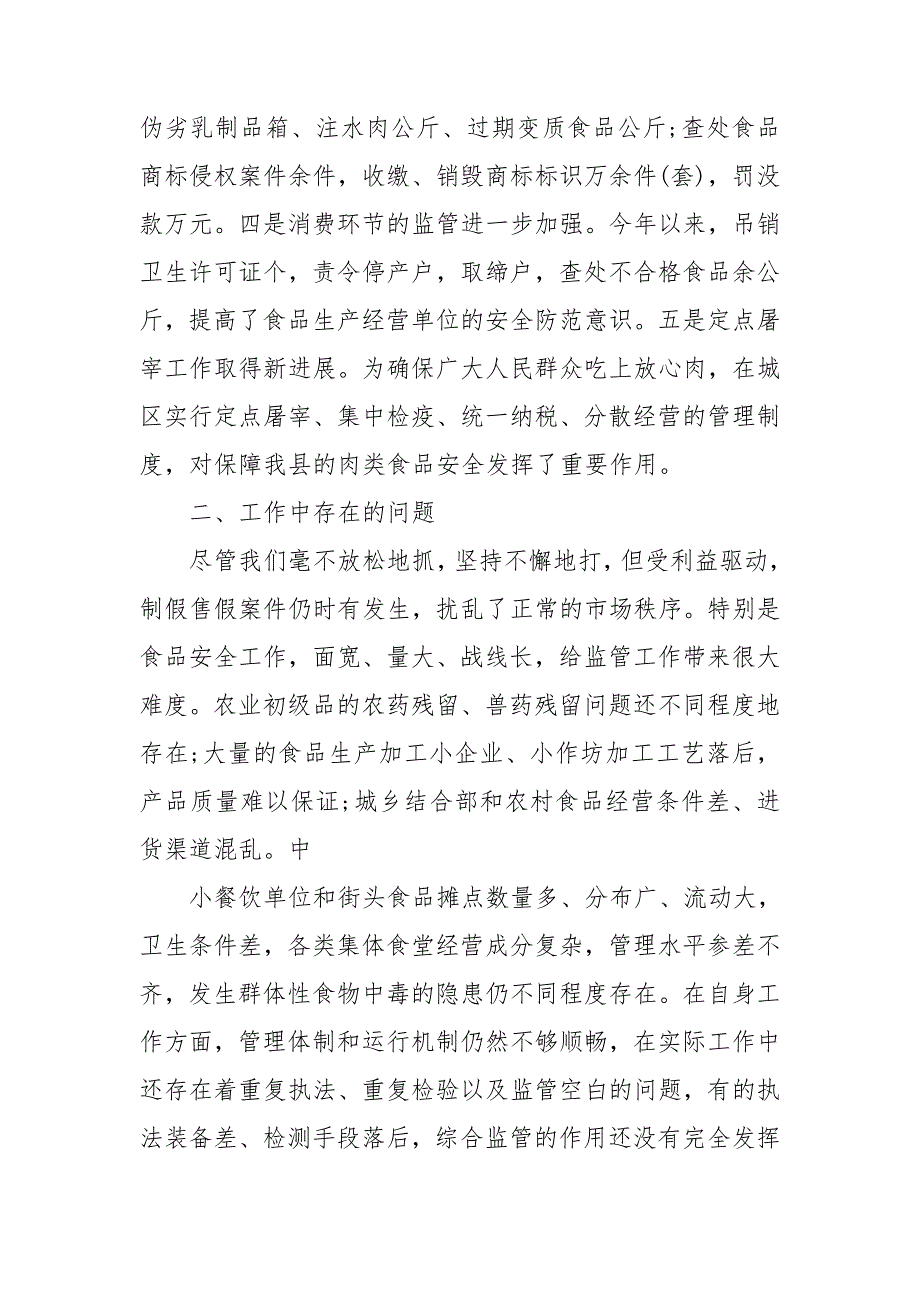 伪劣乳制品箱、注水肉公斤、过期变质食品公斤;查处食品商标侵权案件余件，收缴、销毁商标标识万余件(套)，罚没款万元。四是消费环节的监管进一步加强。今年以来，吊销卫生许可证个，责令停产户，取缔户，查处不合格食品余公斤，提高了食品生产经营单位的安全防范意识。五是定点屠宰工作取得新进展。为确保广大人民群众吃上放心肉，在城区实行定点屠宰、集中检疫、统一纳税、分散经营的管理制度，对保障我县的肉类食品安全发挥了重要作用。

二、工作中存在的问题

尽管我们毫不放松地抓，坚持不懈地打，但受利益驱动，制假售假案件仍时有发生，扰乱了正常的市场秩序。特别是食品安全工作，面宽、量大、战线长，给监管工作带来很大难度。农业初级品的农药残留、兽药残留问题还不同程度地存在;大量的食品生产加工小企业、小作坊加工工艺落后，产品质量难以保证;城乡结合部和农村食品经营条件差、进货渠道混乱。中

小餐饮单位和街头食品摊点数量多、分布广、流动大，卫生条件差，各类集体食堂经营成分复杂，管理水平参差不齐，发生群体性食物中毒的隐患仍不同程度存在。在自身工作方面，管理体制和运行机制仍然不够顺畅，在实际工作中还存在着重复执法、重复检验以及监管空白的问题，有的执法装备差、检测手段落后，综合监管的作用还没有完全发挥